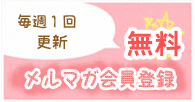 毎週１回
更新

無料

メルマガ会員登録